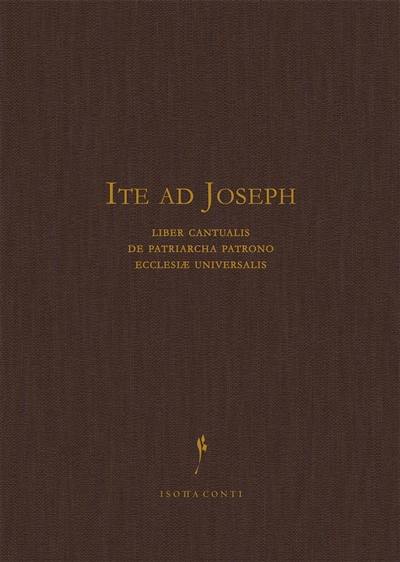 ITE AD JOSEPH

LIBER CANTUALIS
DE PATRIARCHA PATRONO
ECCLESIÆ UNIVERSALIS

ISOTTA CONTI